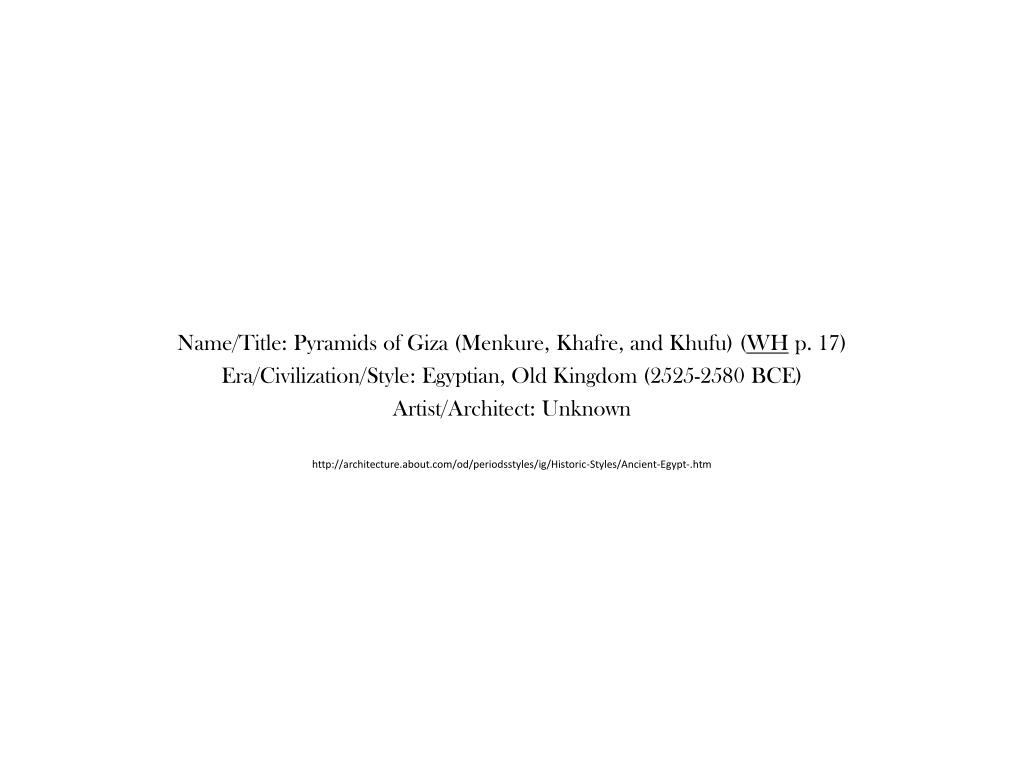 Name/Title: Pyramids of Giza (Menkure, Khafre, and Khufu) (WH p. 17)
Era/Civilization/Style: Egyptian, Old Kingdom (2525-2580 BCE)
Artist/Architect: Unknown

http://architecture.about.com/od/periodsstyles/ig/Historic-Styles/Ancient-Egypt-.htm